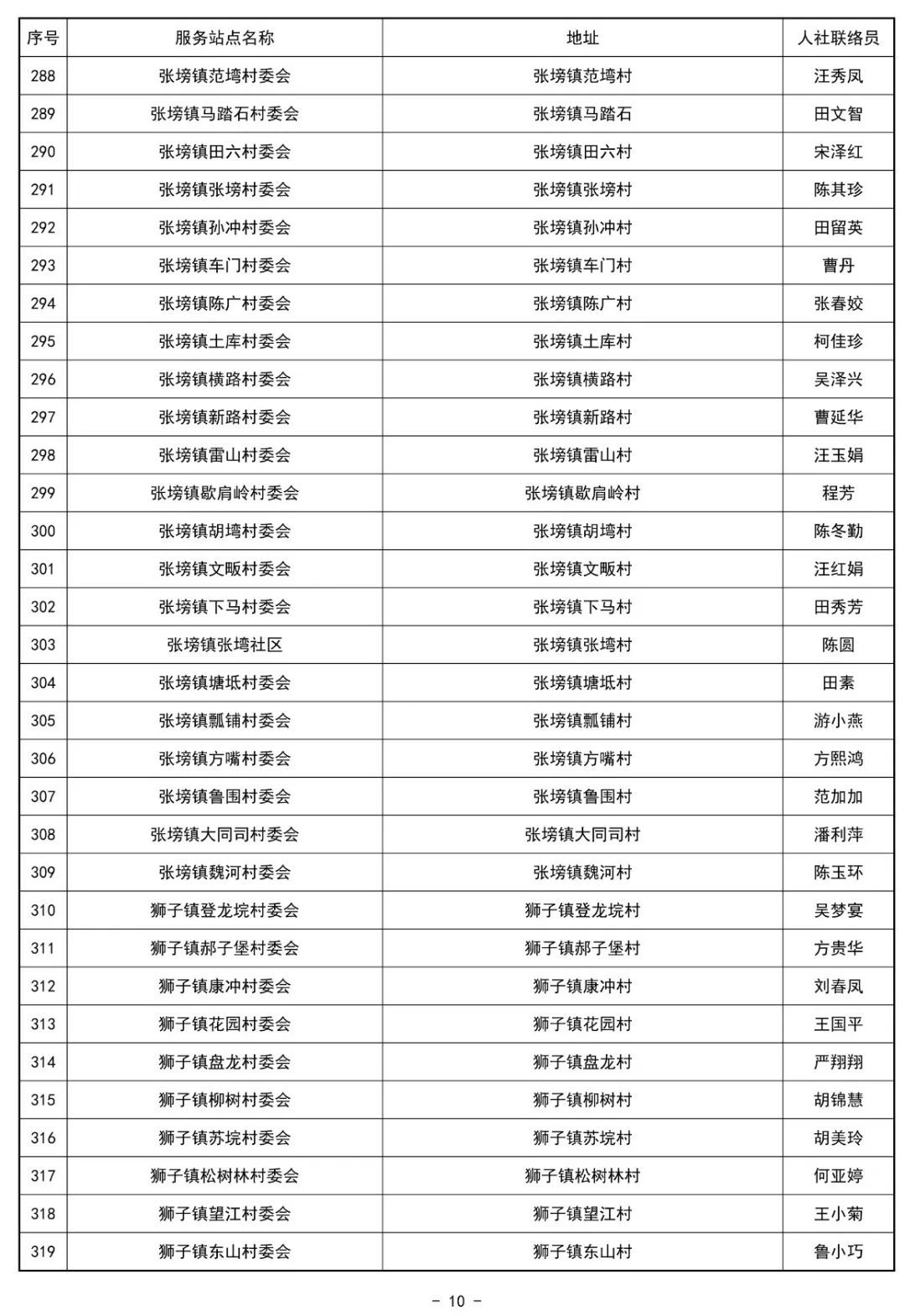 | 序号 | 服务站点名称 | 地址 | 人社联络员 |
|---|---|---|---|
| 288 | 张塝镇范塆村委会 | 张塝镇范塆村 | 汪秀凤 |
| 289 | 张塝镇马踏石村委会 | 张塝镇马踏石 | 田文智 |
| 290 | 张塝镇田六村委会 | 张塝镇田六村 | 宋泽红 |
| 291 | 张塝镇张塝村委会 | 张塝镇张塝村 | 陈其珍 |
| 292 | 张塝镇孙冲村委会 | 张塝镇孙冲村 | 田留英 |
| 293 | 张塝镇车门村委会 | 张塝镇车门村 | 曹丹 |
| 294 | 张塝镇陈广村委会 | 张塝镇陈广村 | 张春姣 |
| 295 | 张塝镇土库村委会 | 张塝镇土库村 | 柯佳珍 |
| 296 | 张塝镇横路村委会 | 张塝镇横路村 | 吴泽兴 |
| 297 | 张塝镇新路村委会 | 张塝镇新路村 | 曹延华 |
| 298 | 张塝镇雷山村委会 | 张塝镇雷山村 | 汪玉娟 |
| 299 | 张塝镇歇肩岭村委会 | 张塝镇歇肩岭村 | 程芳 |
| 300 | 张塝镇胡塆村委会 | 张塝镇胡塆村 | 陈冬勤 |
| 301 | 张塝镇文畈村委会 | 张塝镇文畈村 | 汪红娟 |
| 302 | 张塝镇下马村委会 | 张塝镇下马村 | 田秀芳 |
| 303 | 张塝镇张塆社区 | 张塝镇张塆村 | 陈圆 |
| 304 | 张塝镇塘坻村委会 | 张塝镇塘坻村 | 田素 |
| 305 | 张塝镇瓢铺村委会 | 张塝镇瓢铺村 | 游小燕 |
| 306 | 张塝镇方嘴村委会 | 张塝镇方嘴村 | 方熙鸿 |
| 307 | 张塝镇鲁围村委会 | 张塝镇鲁围村 | 范加加 |
| 308 | 张塝镇大同司村委会 | 张塝镇大同司村 | 潘利萍 |
| 309 | 张塝镇魏河村委会 | 张塝镇魏河村 | 陈玉环 |
| 310 | 狮子镇登龙垸村委会 | 狮子镇登龙垸村 | 吴梦宴 |
| 311 | 狮子镇郝子堡村委会 | 狮子镇郝子堡村 | 方贵华 |
| 312 | 狮子镇康冲村委会 | 狮子镇康冲村 | 刘春凤 |
| 313 | 狮子镇花园村委会 | 狮子镇花园村 | 王国平 |
| 314 | 狮子镇盘龙村委会 | 狮子镇盘龙村 | 严翔翔 |
| 315 | 狮子镇柳树村委会 | 狮子镇柳树村 | 胡锦慧 |
| 316 | 狮子镇苏垸村委会 | 狮子镇苏垸村 | 胡美玲 |
| 317 | 狮子镇松树林村委会 | 狮子镇松树林村 | 何亚婷 |
| 318 | 狮子镇望江村委会 | 狮子镇望江村 | 王小菊 |
| 319 | 狮子镇东山村委会 | 狮子镇东山村 | 鲁小巧 |

- 10 -